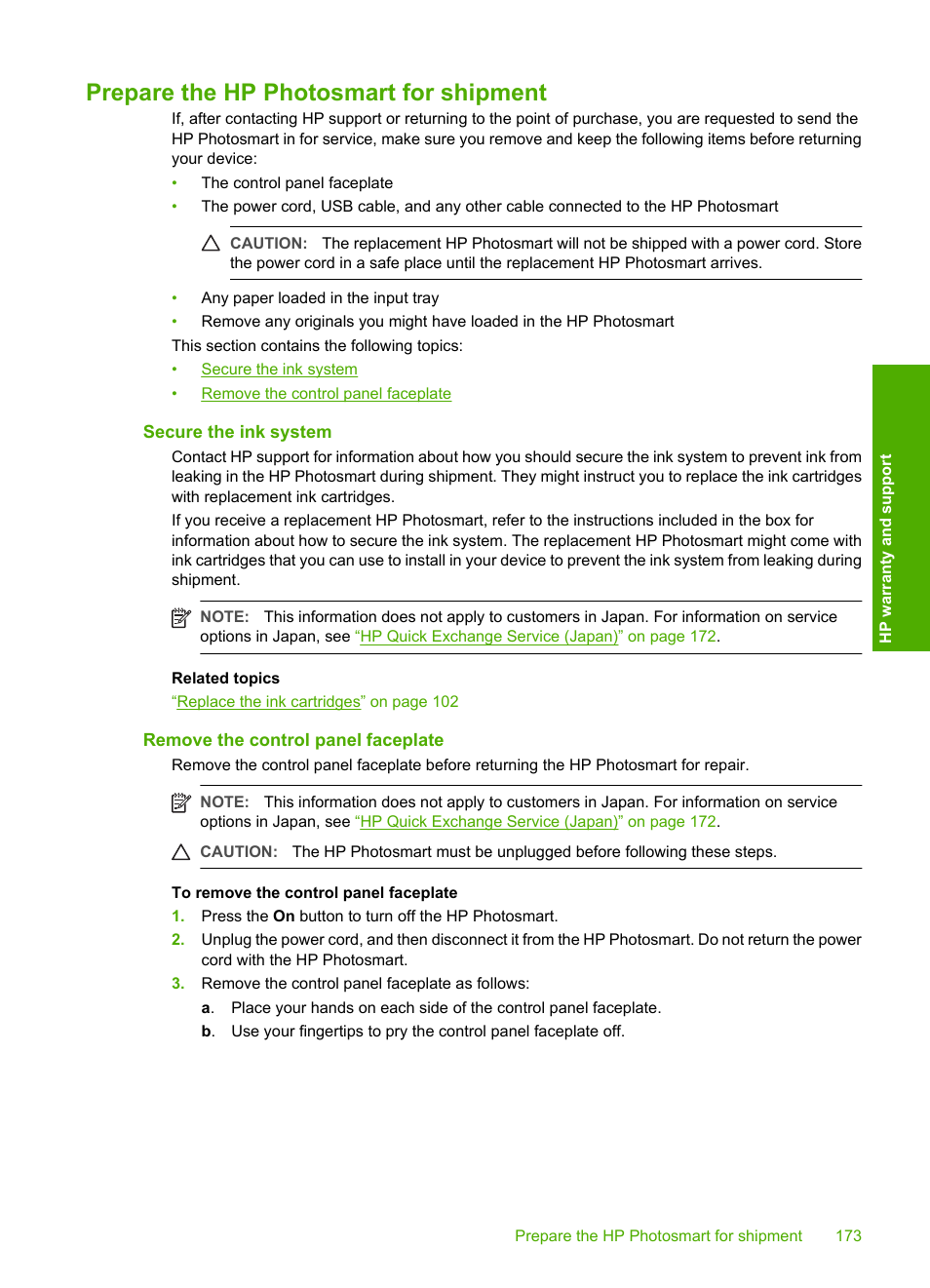 Prepare the HP Photosmart for shipment

If, after contacting HP support or returning to the point of purchase, you are requested to send the HP Photosmart in for service, make sure you remove and keep the following items before returning your device:

• The control panel faceplate
• The power cord, USB cable, and any other cable connected to the HP Photosmart

CAUTION: The replacement HP Photosmart will not be shipped with a power cord. Store the power cord in a safe place until the replacement HP Photosmart arrives.

• Any paper loaded in the input tray
• Remove any originals you might have loaded in the HP Photosmart

This section contains the following topics:

• Secure the ink system
• Remove the control panel faceplate

Secure the ink system

Contact HP support for information about how you should secure the ink system to prevent ink from leaking in the HP Photosmart during shipment. They might instruct you to replace the ink cartridges with replacement ink cartridges.

If you receive a replacement HP Photosmart, refer to the instructions included in the box for information about how to secure the ink system. The replacement HP Photosmart might come with ink cartridges that you can use to install in your device to prevent the ink system from leaking during shipment.

NOTE: This information does not apply to customers in Japan. For information on service options in Japan, see "HP Quick Exchange Service (Japan)" on page 172.

Related topics

"Replace the ink cartridges" on page 102

Remove the control panel faceplate

Remove the control panel faceplate before returning the HP Photosmart for repair.

NOTE: This information does not apply to customers in Japan. For information on service options in Japan, see "HP Quick Exchange Service (Japan)" on page 172.

CAUTION: The HP Photosmart must be unplugged before following these steps.

To remove the control panel faceplate

1. Press the On button to turn off the HP Photosmart.
2. Unplug the power cord, and then disconnect it from the HP Photosmart. Do not return the power cord with the HP Photosmart.
3. Remove the control panel faceplate as follows:
a. Place your hands on each side of the control panel faceplate.
b. Use your fingertips to pry the control panel faceplate off.

HP warranty and support

Prepare the HP Photosmart for shipment 173